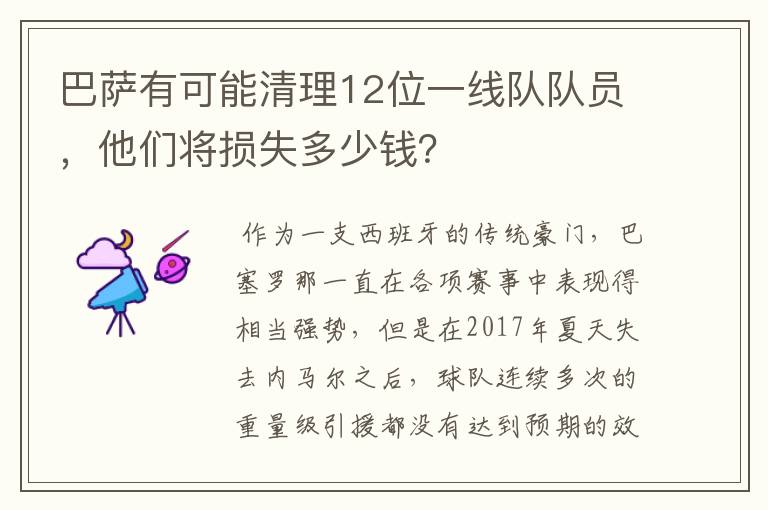 巴萨有可能清理12位一线队队员，他们将损失多少钱？

作为一支西班牙的传统豪门，巴塞罗那一直在各项赛事中表现得相当强势，但是在2017年夏天失去内马尔之后，球队连续多次的重量级引援都没有达到预期的效